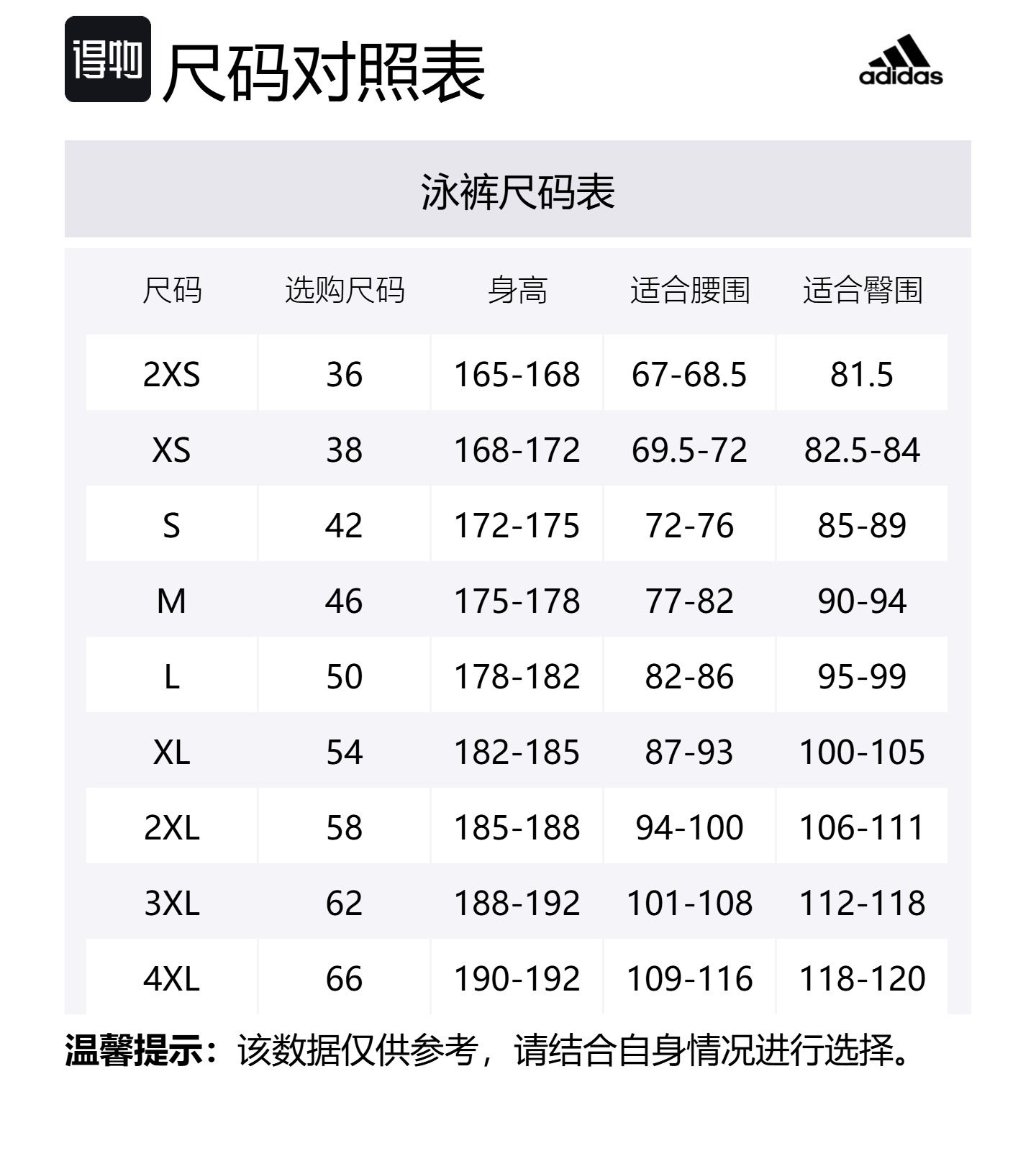 得物 尺码对照表

adidas

泳裤尺码表

| 尺码 | 选购尺码 | 身高 | 适合腰围 | 适合臀围 |
|---|---|---|---|---|
| 2XS | 36 | 165-168 | 67-68.5 | 81.5 |
| XS | 38 | 168-172 | 69.5-72 | 82.5-84 |
| S | 42 | 172-175 | 72-76 | 85-89 |
| M | 46 | 175-178 | 77-82 | 90-94 |
| L | 50 | 178-182 | 82-86 | 95-99 |
| XL | 54 | 182-185 | 87-93 | 100-105 |
| 2XL | 58 | 185-188 | 94-100 | 106-111 |
| 3XL | 62 | 188-192 | 101-108 | 112-118 |
| 4XL | 66 | 190-192 | 109-116 | 118-120 |

温馨提示：该数据仅供参考，请结合自身情况进行选择。